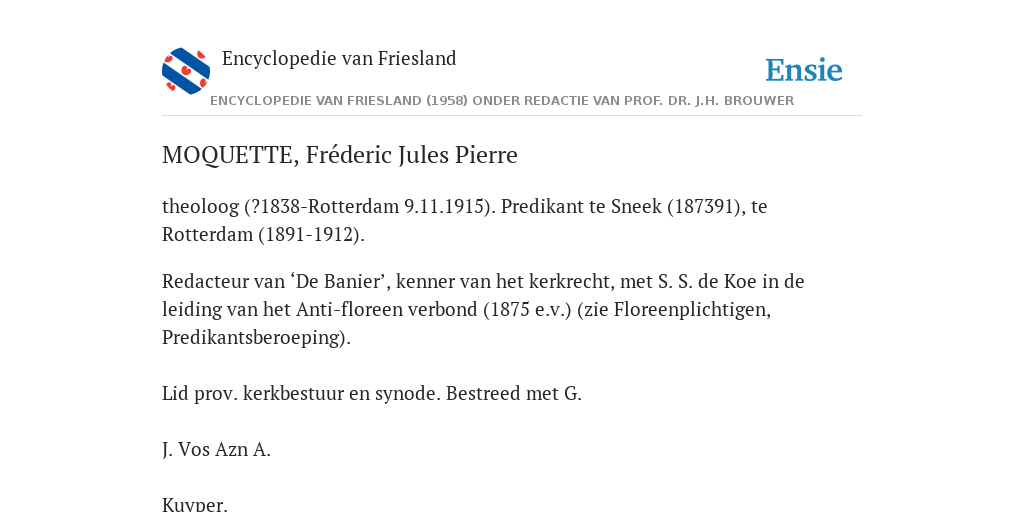 Encyclopedie van Friesland

Ensie

ENCYCLOPEDIE VAN FRIESLAND (1958) ONDER REDACTIE VAN PROF. DR. J.H. BROUWER

MOQUETTE, Fréderic Jules Pierre

theoloog (?1838-Rotterdam 9.11.1915). Predikant te Sneek (187391), te Rotterdam (1891-1912).

Redacteur van ‘De Banier’, kenner van het kerkrecht, met S. S. de Koe in de leiding van het Anti-floreen verbond (1875 e.v.) (zie Floreenplichtigen, Predikantsberoeping).

Lid prov. kerkbestuur en synode. Bestreed met G.

J. Vos Azn A.

Kuyper.